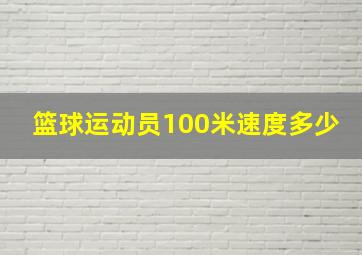 篮球运动员100米速度多少